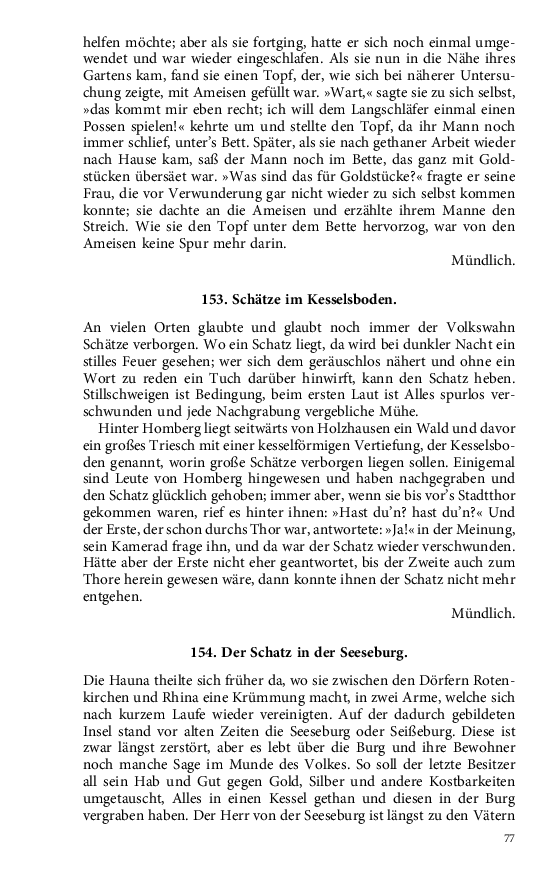 helfen möchte; aber als sie fortging, hatte er sich noch einmal umgewendet und war wieder eingeschlafen. Als sie nun in die Nähe ihres Gartens kam, fand sie einen Topf, der, wie sich bei näherer Untersuchung zeigte, mit Ameisen gefüllt war. »Wart,« sagte sie zu sich selbst, »das kommt mir eben recht; ich will dem Langschläfer einmal einen Possen spielen!« kehrte um und stellte den Topf, da ihr Mann noch immer schlief, unter's Bett. Später, als sie nach gethaner Arbeit wieder nach Hause kam, saß der Mann noch im Bette, das ganz mit Goldstücken übersäet war. »Was sind das für Goldstücke?« fragte er seine Frau, die vor Verwunderung gar nicht wieder zu sich selbst kommen konnte; sie dachte an die Ameisen und erzählte ihrem Manne den Streich. Wie sie den Topf unter dem Bette hervorzog, war von den Ameisen keine Spur mehr darin.

Mündlich.

153. Schätze im Kesselsboden.

An vielen Orten glaubte und glaubt noch immer der Volkswahn Schätze verborgen. Wo ein Schatz liegt, da wird bei dunkler Nacht ein stilles Feuer gesehen; wer sich dem geräuschlos nähert und ohne ein Wort zu reden ein Tuch darüber hinwirft, kann den Schatz heben. Stillschweigen ist Bedingung, beim ersten Laut ist Alles spurlos verschwunden und jede Nachgrabung vergebliche Mühe.

Hinter Homberg liegt seitwärts von Holzhausen ein Wald und davor ein großes Triesch mit einer kesselförmigen Vertiefung, der Kesselsboden genannt, worin große Schätze verborgen liegen sollen. Einigemal sind Leute von Homberg hingewesen und haben nachgegraben und den Schatz glücklich gehoben; immer aber, wenn sie bis vor's Stadtthor gekommen waren, rief es hinter ihnen: »Hast du'n? hast du'n?« Und der Erste, der schon durchs Thor war, antwortete: »Ja!« in der Meinung, sein Kamerad frage ihn, und da war der Schatz wieder verschwunden. Hätte aber der Erste nicht eher geantwortet, bis der Zweite auch zum Thore herein gewesen wäre, dann konnte ihnen der Schatz nicht mehr entgehen.

Mündlich.

154. Der Schatz in der Seeseburg.

Die Hauna theilte sich früher da, wo sie zwischen den Dörfern Rotenkirchen und Rhina eine Krümmung macht, in zwei Arme, welche sich nach kurzem Laufe wieder vereinigten. Auf der dadurch gebildeten Insel stand vor alten Zeiten die Seeseburg oder Seißeburg. Diese ist zwar längst zerstört, aber es lebt über die Burg und ihre Bewohner noch manche Sage im Munde des Volkes. So soll der letzte Besitzer all sein Hab und Gut gegen Gold, Silber und andere Kostbarkeiten umgetauscht, Alles in einen Kessel gethan und diesen in der Burg vergraben haben. Der Herr von der Seeseburg ist längst zu den Vätern

77